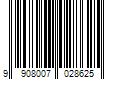 9 908007 028625